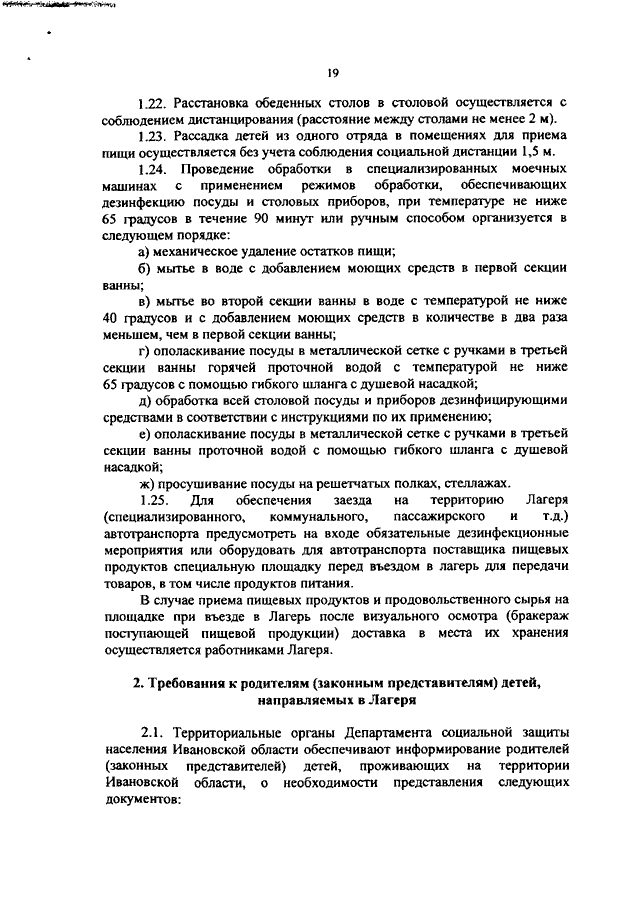 19

1.22. Расстановка обеденных столов в столовой осуществляется с соблюдением дистанцирования (расстояние между столами не менее 2 м).

1.23. Рассадка детей из одного отряда в помещениях для приема пищи осуществляется без учета соблюдения социальной дистанции 1,5 м.

1.24. Проведение обработки в специализированных моечных машинах с применением режимов обработки, обеспечивающих дезинфекцию посуды и столовых приборов, при температуре не ниже 65 градусов в течение 90 минут или ручным способом организуется в следующем порядке:

а) механическое удаление остатков пищи;

б) мытье в воде с добавлением моющих средств в первой секции ванны;

в) мытье во второй секции ванны в воде с температурой не ниже 40 градусов и с добавлением моющих средств в количестве в два раза меньшем, чем в первой секции ванны;

г) ополаскивание посуды в металлической сетке с ручками в третьей секции ванны горячей проточной водой с температурой не ниже 65 градусов с помощью гибкого шланга с душевой насадкой;

д) обработка всей столовой посуды и приборов дезинфицирующими средствами в соответствии с инструкциями по их применению;

е) ополаскивание посуды в металлической сетке с ручками в третьей секции ванны проточной водой с помощью гибкого шланга с душевой насадкой;

ж) просушивание посуды на решетчатых полках, стеллажах.

1.25. Для обеспечения заезда на территорию Лагеря (специализированного, коммунального, пассажирского и т.д.) автотранспорта предусмотреть на входе обязательные дезинфекционные мероприятия или оборудовать для автотранспорта поставщика пищевых продуктов специальную площадку перед въездом в лагерь для передачи товаров, в том числе продуктов питания.

В случае приема пищевых продуктов и продовольственного сырья на площадке при въезде в Лагерь после визуального осмотра (бракераж поступающей пищевой продукции) доставка в места их хранения осуществляется работниками Лагеря.

2. Требования к родителям (законным представителям) детей, направляемых в Лагеря

2.1. Территориальные органы Департамента социальной защиты населения Ивановской области обеспечивают информирование родителей (законных представителей) детей, проживающих на территории Ивановской области, о необходимости представления следующих документов: